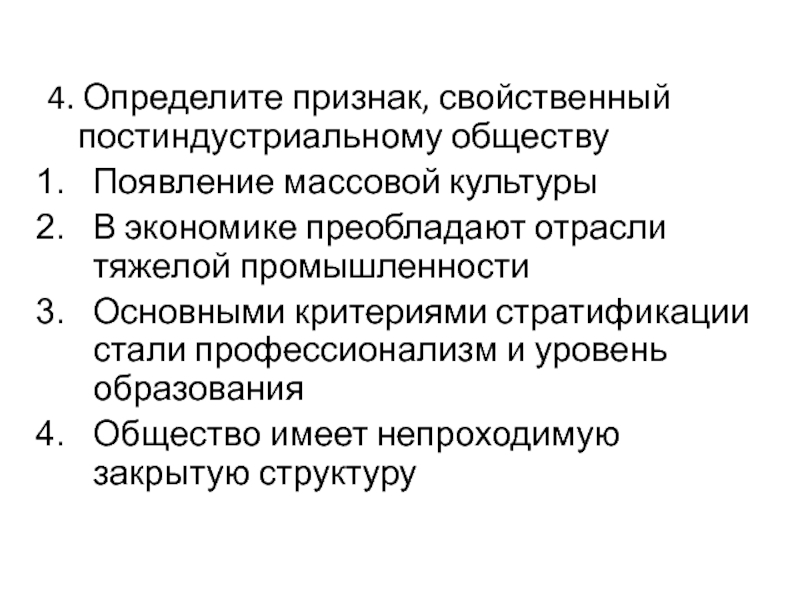 4. Определите признак, свойственный постиндустриальному обществу

1. Появление массовой культуры
2. В экономике преобладают отрасли тяжелой промышленности
3. Основными критериями стратификации стали профессионализм и уровень образования
4. Общество имеет непроходимую закрытую структуру